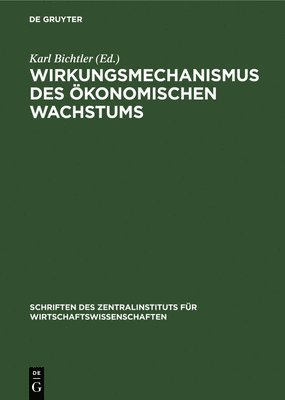 DE GRUYTER

Karl Bichtler (Ed.)

WIRKUNGSMECHANISMUS DES ÖKONOMISCHEN WACHSTUMS

SCHRIFTEN DES ZENTRALINSTITUTS FÜR WIRTSCHAFTSWISSENSCHAFTEN

DE G